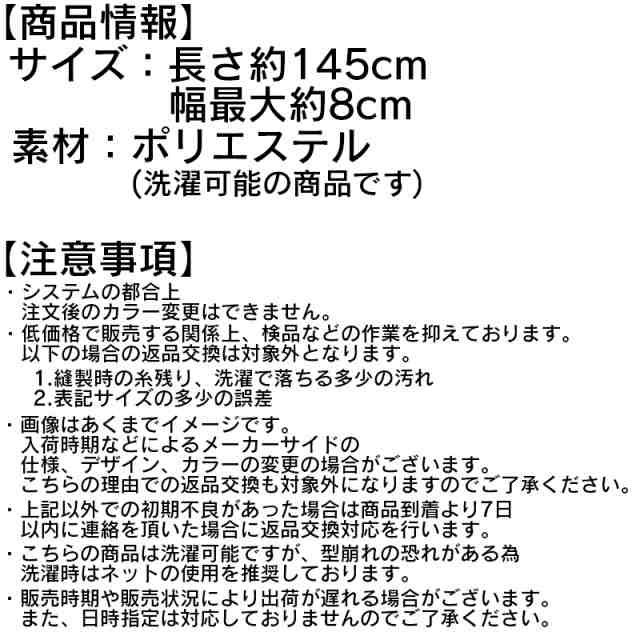 【商品情報】
サイズ：長さ約145cm
幅最大約8cm
素材：ポリエステル
(洗濯可能の商品です)

【注意事項】
・システムの都合上
注文後のカラー変更はできません。
・低価格で販売する関係上、検品などの作業を抑えております。
以下の場合の返品交換は対象外となります。
1.縫製時の糸残り、洗濯で落ちる多少の汚れ
2.表記サイズの多少の誤差
・画像はあくまでイメージです。
入荷時期などによるメーカーサイドの
仕様、デザイン、カラーの変更の場合がございます。
こちらの理由での返品交換も対象外になりますのでご了承ください。
・上記以外での初期不良があった場合は商品到着より7日
以内に連絡を頂いた場合に返品交換対応を行います。
・こちらの商品は洗濯可能ですが、型崩れの恐れがある為
洗濯時はネットの使用を推奨しております。
・販売時期や販売状況により出荷が遅れる場合がございます。
また、日時指定は対応しておりませんのでご了承ください。